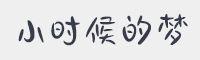 小时候的梦